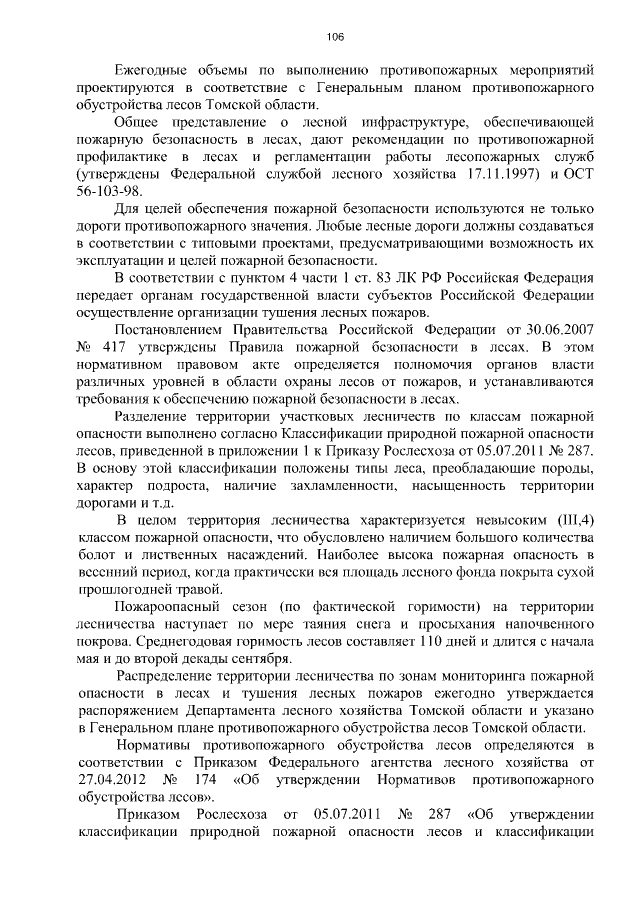 106

Ежегодные объемы по выполнению противопожарных мероприятий проектируются в соответствие с Генеральным планом противопожарного обустройства лесов Томской области.

Общее представление о лесной инфраструктуре, обеспечивающей пожарную безопасность в лесах, дают рекомендации по противопожарной профилактике в лесах и регламентации работы лесопожарных служб (утверждены Федеральной службой лесного хозяйства 17.11.1997) и ОСТ 56-103-98.

Для целей обеспечения пожарной безопасности используются не только дороги противопожарного значения. Любые лесные дороги должны создаваться в соответствии с типовыми проектами, предусматривающими возможность их эксплуатации и целей пожарной безопасности.

В соответствии с пунктом 4 части 1 ст. 83 ЛК РФ Российская Федерация передает органам государственной власти субъектов Российской Федерации осуществление организации тушения лесных пожаров.

Постановлением Правительства Российской Федерации от 30.06.2007 № 417 утверждены Правила пожарной безопасности в лесах. В этом нормативном правовом акте определяется полномочия органов власти различных уровней в области охраны лесов от пожаров, и устанавливаются требования к обеспечению пожарной безопасности в лесах.

Разделение территории участковых лесничеств по классам пожарной опасности выполнено согласно Классификации природной пожарной опасности лесов, приведенной в приложении 1 к Приказу Рослесхоза от 05.07.2011 № 287. В основу этой классификации положены типы леса, преобладающие породы, характер подроста, наличие захламленности, насыщенность территории дорогами и т.д.

В целом территория лесничества характеризуется невысоким (III,4) классом пожарной опасности, что обусловлено наличием большого количества болот и лиственных насаждений. Наиболее высока пожарная опасность в весенний период, когда практически вся площадь лесного фонда покрыта сухой прошлогодней травой.

Пожароопасный сезон (по фактической горимости) на территории лесничества наступает по мере таяния снега и просыхания напочвенного покрова. Среднегодовая горимость лесов составляет 110 дней и длится с начала мая и до второй декады сентября.

Распределение территории лесничества по зонам мониторинга пожарной опасности в лесах и тушения лесных пожаров ежегодно утверждается распоряжением Департамента лесного хозяйства Томской области и указано в Генеральном плане противопожарного обустройства лесов Томской области.

Нормативы противопожарного обустройства лесов определяются в соответствии с Приказом Федерального агентства лесного хозяйства от 27.04.2012 № 174 «Об утверждении Нормативов противопожарного обустройства лесов».

Приказом Рослесхоза от 05.07.2011 № 287 «Об утверждении классификации природной пожарной опасности лесов и классификации